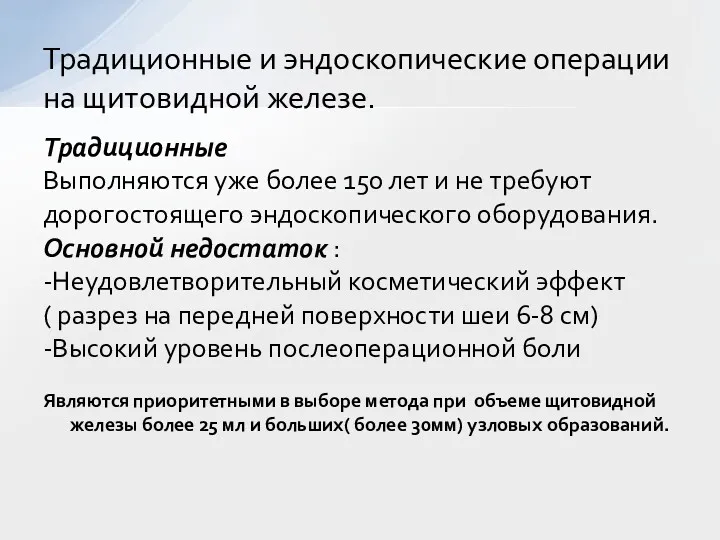 Традиционные и эндоскопические операции на щитовидной железе.

Традиционные
Выполняются уже более 150 лет и не требуют дорогостоящего эндоскопического оборудования.
Основной недостаток :
-Неудовлетворительный косметический эффект ( разрез на передней поверхности шеи 6-8 см)
-Высокий уровень послеоперационной боли

Являются приоритетными в выборе метода при объеме щитовидной железы более 25 мл и больших( более 30мм) узловых образований.